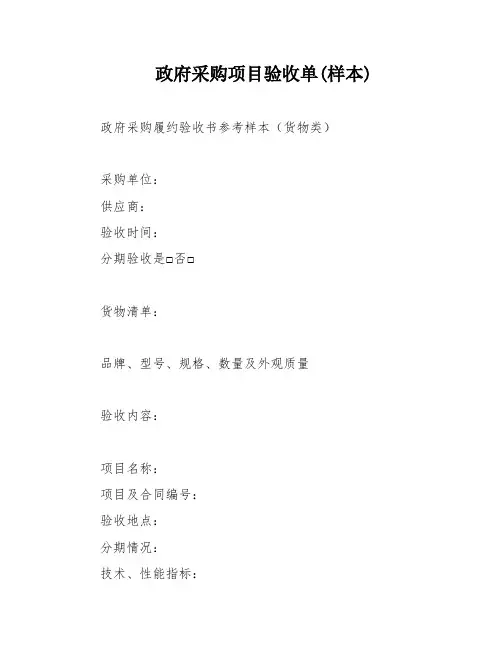 政府采购项目验收单(样本)

政府采购履约验收书参考样本（货物类）

采购单位：
供应商：
验收时间：
分期验收是□否□

货物清单：

品牌、型号、规格、数量及外观质量

验收内容：

项目名称：
项目及合同编号：
验收地点：
分期情况：
技术、性能指标：